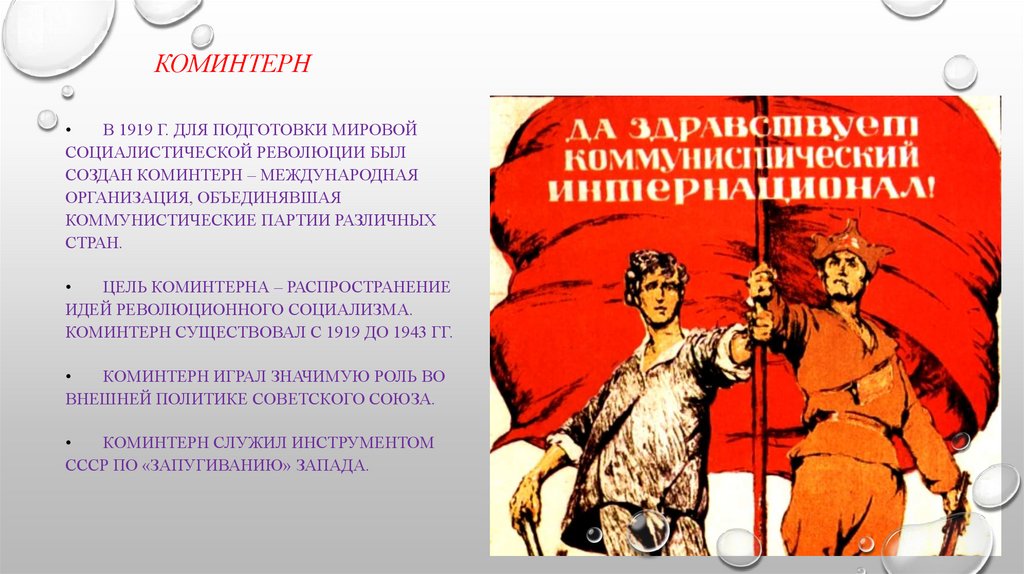 КОМИНТЕРН

• В 1919 Г. ДЛЯ ПОДГОТОВКИ МИРОВОЙ СОЦИАЛИСТИЧЕСКОЙ РЕВОЛЮЦИИ БЫЛ СОЗДАН КОМИНТЕРН – МЕЖДУНАРОДНАЯ ОРГАНИЗАЦИЯ, ОБЪЕДИНЯВШАЯ КОММУНИСТИЧЕСКИЕ ПАРТИИ РАЗЛИЧНЫХ СТРАН.

• ЦЕЛЬ КОМИНТЕРНА – РАСПРОСТРАНЕНИЕ ИДЕЙ РЕВОЛЮЦИОННОГО СОЦИАЛИЗМА. КОМИНТЕРН СУЩЕСТВОВАЛ С 1919 ДО 1943 ГГ.

• КОМИНТЕРН ИГРАЛ ЗНАЧИМУЮ РОЛЬ ВО ВНЕШНЕЙ ПОЛИТИКЕ СОВЕТСКОГО СОЮЗА.

• КОМИНТЕРН СЛУЖИЛ ИНСТРУМЕНТОМ СССР ПО «ЗАПУГИВАНИЮ» ЗАПАДА.

ДА ЗДРАВСТВУЕТ КОММУНИСТИЧЕСКИЙ ИНТЕРНАЦИОНАЛ!